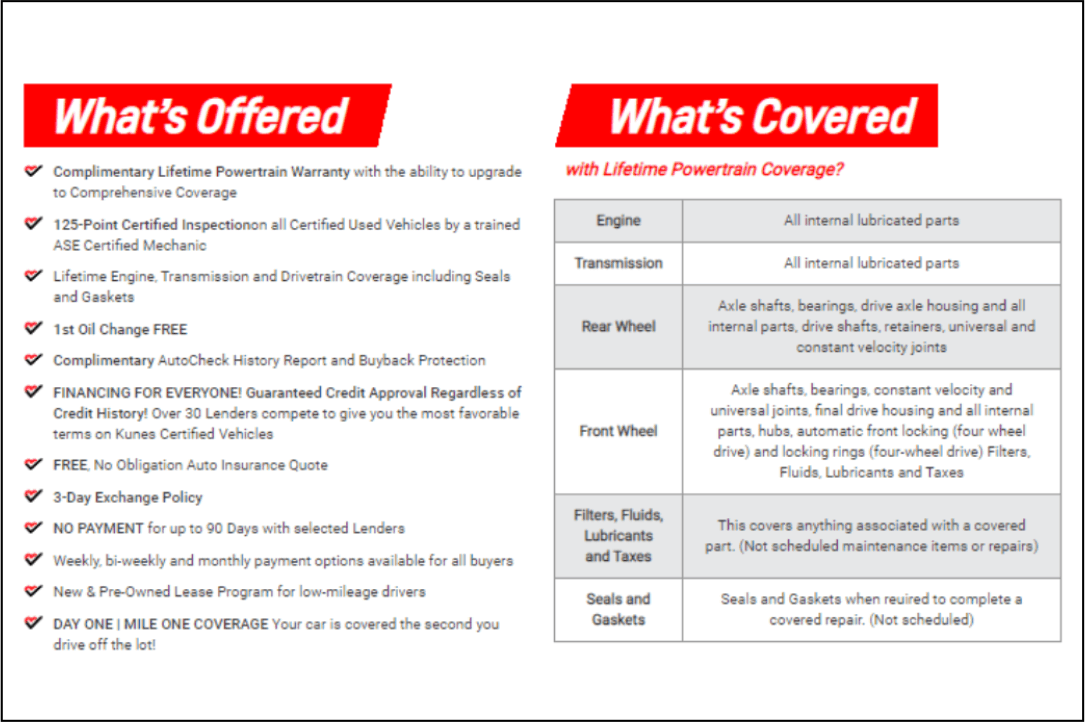 What's Offered

Complimentary Lifetime Powertrain Warranty with the ability to upgrade to Comprehensive Coverage

125-Point Certified Inspectionon all Certified Used Vehicles by a trained ASE Certified Mechanic

Lifetime Engine, Transmission and Drivetrain Coverage including Seals and Gaskets

1st Oil Change FREE

Complimentary AutoCheck History Report and Buyback Protection

FINANCING FOR EVERYONE! Guaranteed Credit Approval Regardless of Credit History! Over 30 Lenders compete to give you the most favorable terms on Kunes Certified Vehicles

FREE, No Obligation Auto Insurance Quote

3-Day Exchange Policy

NO PAYMENT for up to 90 Days with selected Lenders

Weekly, bi-weekly and monthly payment options available for all buyers

New & Pre-Owned Lease Program for low-mileage drivers

DAY ONE | MILE ONE COVERAGE Your car is covered the second you drive off the lot!

What's Covered

with Lifetime Powertrain Coverage?

| Engine | All internal lubricated parts |
|---|---|
| Transmission | All internal lubricated parts |
| Rear Wheel | Axle shafts, bearings, drive axle housing and all internal parts, drive shafts, retainers, universal and constant velocity joints |
| Front Wheel | Axle shafts, bearings, constant velocity and universal joints, final drive housing and all internal parts, hubs, automatic front locking (four wheel drive) and locking rings (four-wheel drive) Filters, Fluids, Lubricants and Taxes |
| Filters, Fluids, Lubricants and Taxes | This covers anything associated with a covered part. (Not scheduled maintenance items or repairs) |
| Seals and Gaskets | Seals and Gaskets when reuired to complete a covered repair. (Not scheduled) |